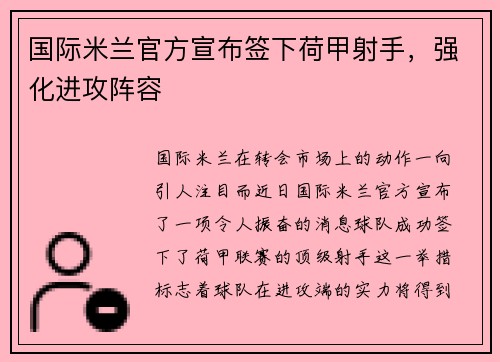 国际米兰官方宣布签下荷甲射手，强化进攻阵容

国际米兰在转会市场上的动作一向引人注目而近日国际米兰官方宣布了一项令人振奋的消息球队成功签下了荷甲联赛的顶级射手这一举措标志着球队在进攻端的实力将得到